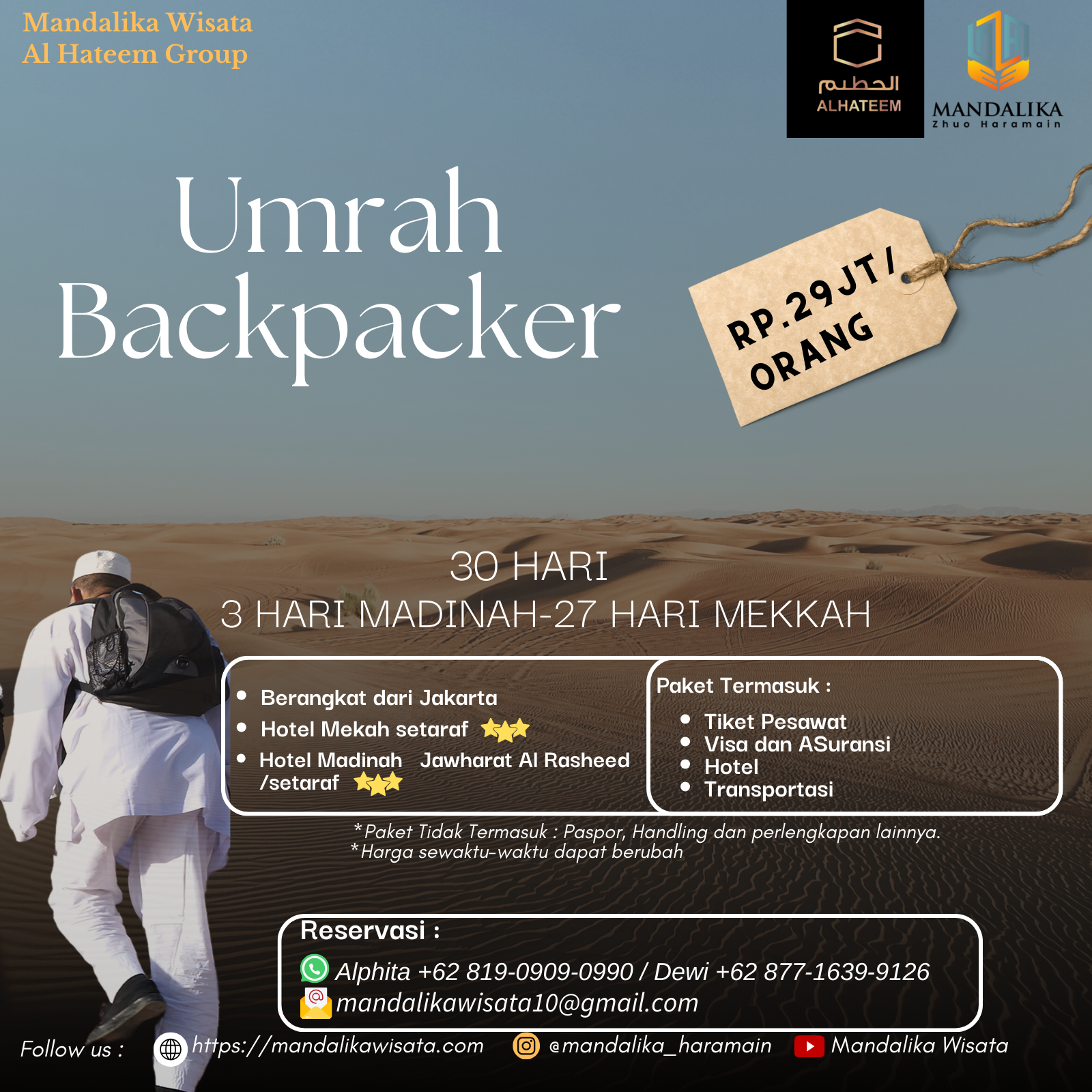 Mandalika Wisata
Al Hateem Group

الحطيم
ALHATEEM

MANDALIKA
Zhuo Haramain

Umrah
Backpacker

RP.29 JT / ORANG

30 HARI
3 HARI MADINAH-27 HARI MEKKAH

- Berangkat dari Jakarta
- Hotel Mekah setaraf
- Hotel Madinah Jawharat Al Rasheed /setaraf

Paket Termasuk :
- Tiket Pesawat
- Visa dan ASuransi
- Hotel
- Transportasi

*Paket Tidak Termasuk : Paspor, Handling dan perlengkapan lainnya.
*Harga sewaktu-waktu dapat berubah

Reservasi :
Alphita +62 819-0909-0990 / Dewi +62 877-1639-9126
mandalikawisata10@gmail.com

Follow us : https://mandalikawisata.com @mandalika_haramain Mandalika Wisata